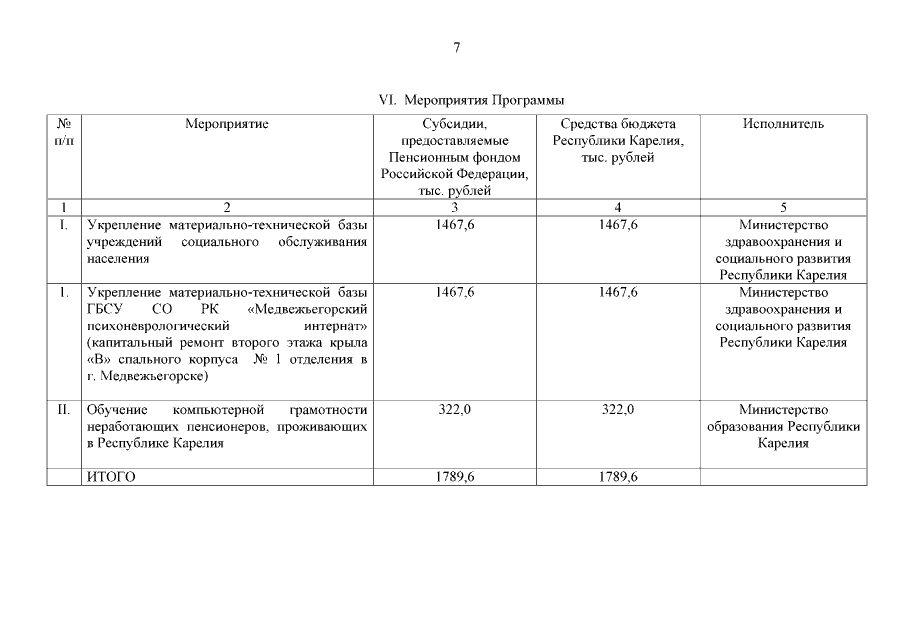 7

VI. Мероприятия Программы

| № п/п | Мероприятие | Субсидии, предоставляемые Пенсионным фондом Российской Федерации, тыс. рублей | Средства бюджета Республики Карелия, тыс. рублей | Исполнитель |
|---|---|---|---|---|
| 1 | 2 | 3 | 4 | 5 |
| I. | Укрепление материально-технической базы учреждений социального обслуживания населения | 1467,6 | 1467,6 | Министерство здравоохранения и социального развития Республики Карелия |
| 1. | Укрепление материально-технической базы ГБСУ СО РК «Медвежьегорский психоневрологический интернат» (капитальный ремонт второго этажа крыла «В» спального корпуса № 1 отделения в г. Медвежьегорске) | 1467,6 | 1467,6 | Министерство здравоохранения и социального развития Республики Карелия |
| II. | Обучение компьютерной грамотности неработающих пенсионеров, проживающих в Республике Карелия | 322,0 | 322,0 | Министерство образования Республики Карелия |
| | ИТОГО | 1789,6 | 1789,6 | |